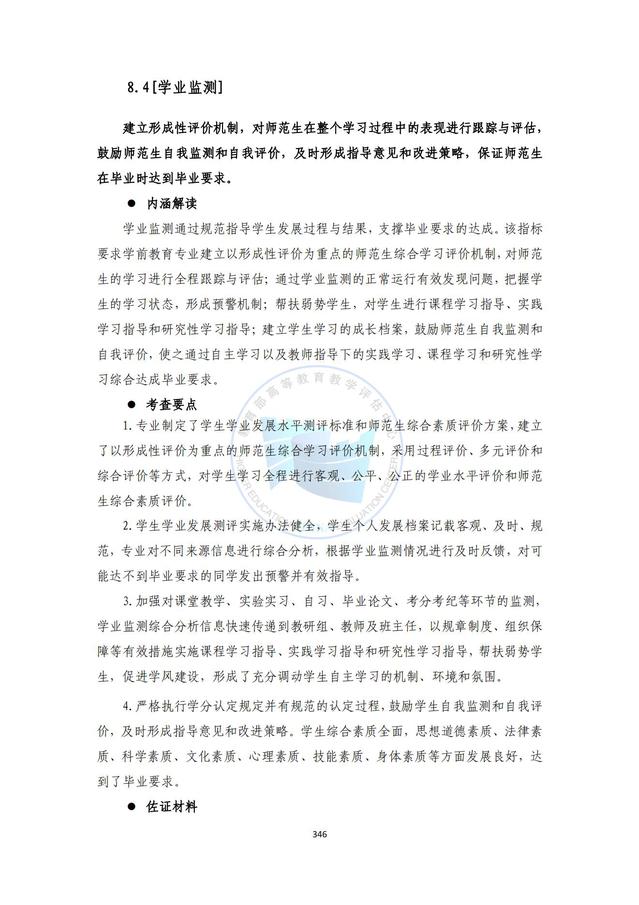 8.4[学业监测]

建立形成性评价机制，对师范生在整个学习过程中的表现进行跟踪与评估，鼓励师范生自我监测和自我评价，及时形成指导意见和改进策略，保证师范生在毕业时达到毕业要求。

● 内涵解读

学业监测通过规范指导学生发展过程与结果，支撑毕业要求的达成。该指标要求学前教育专业建立以形成性评价为重点的师范生综合学习评价机制，对师范生的学习进行全程跟踪与评估；通过学业监测的正常运行有效发现问题，把握学生的学习状态，形成预警机制；帮扶弱势学生，对学生进行课程学习指导、实践学习指导和研究性学习指导；建立学生学习的成长档案，鼓励师范生自我监测和自我评价，使之通过自主学习以及教师指导下的实践学习、课程学习和研究性学习综合达成毕业要求。

● 考查要点

1. 专业制定了学生学业发展水平测评标准和师范生综合素质评价方案，建立了以形成性评价为重点的师范生综合学习评价机制，采用过程评价、多元评价和综合评价等方式，对学生学习全程进行客观、公平、公正的学业水平评价和师范生综合素质评价。

2. 学生学业发展测评实施办法健全，学生个人发展档案记载客观、及时、规范，专业对不同来源信息进行综合分析，根据学业监测情况进行及时反馈，对可能达不到毕业要求的同学发出预警并有效指导。

3. 加强对课堂教学、实验实习、自习、毕业论文、考分考纪等环节的监测，学业监测综合分析信息快速传递到教研组、教师及班主任，以规章制度、组织保障等有效措施实施课程学习指导、实践学习指导和研究性学习指导，帮扶弱势学生，促进学风建设，形成了充分调动学生自主学习的机制、环境和氛围。

4. 严格执行学分认定规定并有规范的认定过程，鼓励学生自我监测和自我评价，及时形成指导意见和改进策略。学生综合素质全面，思想道德素质、法律素质、科学素质、文化素质、心理素质、技能素质、身体素质等方面发展良好，达到了毕业要求。

● 佐证材料

346